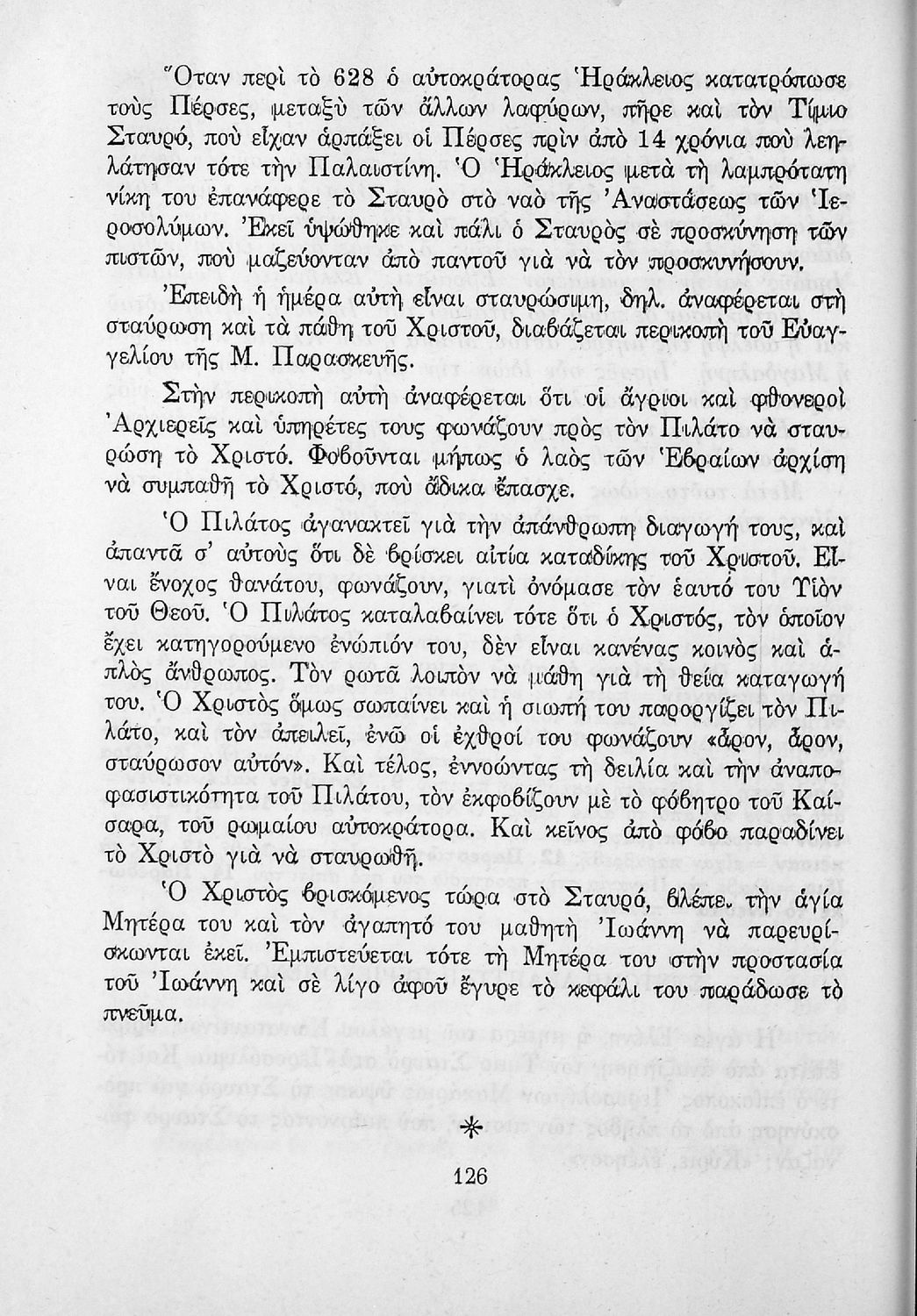 Ὅταν περὶ τὸ 628 ὁ αὐτοκράτορας Ἡράκλειος κατατρόπωσε τοὺς Πέρσες, μεταξὺ τῶν ἄλλων λαφύρων, πῆρε καὶ τὸν Τίμιο Σταυρό, ποὺ εἶχαν ἁρπάξει οἱ Πέρσες πρὶν ἀπὸ 14 χρόνια ποὺ λεηλάτησαν τότε τὴν Παλαιστίνη. Ὁ Ἡράκλειος μετὰ τὴ λαμπρότατη νίκη του ἐπανάφερε τὸ Σταυρὸ στὸ ναὸ τῆς Ἀναστάσεως τῶν Ἱεροσολύμων. Ἐκεῖ ὑψώθηκε καὶ πάλι ὁ Σταυρὸς σὲ προσκύνηση τῶν πιστῶν, ποὺ μαζεύονταν ἀπὸ παντοῦ γιὰ νὰ τὸν προσκυνήσουν.

Ἐπειδὴ ἡ ἡμέρα αὐτὴ εἶναι σταυρώσιμη, δηλ. ἀναφέρεται στὴ σταύρωση καὶ τὰ πάθη τοῦ Χριστοῦ, διαβάζεται περικοπὴ τοῦ Εὐαγγελίου τῆς Μ. Παρασκευῆς.

Στὴν περικοπὴ αὐτὴ ἀναφέρεται ὅτι οἱ ἄγριοι καὶ φθονεροὶ Ἀρχιερεῖς καὶ ὑπηρέτες τους φωνάζουν πρὸς τὸν Πιλάτο νὰ σταυρώση τὸ Χριστό. Φοβοῦνται μήπως ὁ λαὸς τῶν Ἑβραίων ἀρχίση νὰ συμπαθῆ τὸ Χριστό, ποὺ ἄδικα ἔπασχε.

Ὁ Πιλάτος ἀγανακτεῖ γιὰ τὴν ἀπάνθρωπη διαγωγή τους, καὶ ἀπαντᾶ σ' αὐτοὺς ὅτι δὲ βρίσκει αἰτία καταδίκης τοῦ Χριστοῦ. Εἶναι ἔνοχος θανάτου, φωνάζουν, γιατὶ ὀνόμασε τὸν ἑαυτό του Υἱὸν τοῦ Θεοῦ. Ὁ Πιλάτος καταλαβαίνει τότε ὅτι ὁ Χριστός, τὸν ὁποῖον ἔχει κατηγορούμενο ἐνώπιόν του, δὲν εἶναι κανένας κοινὸς καὶ ἁπλὸς ἄνθρωπος. Τὸν ρωτᾶ λοιπὸν νὰ μάθη γιὰ τὴ θεία καταγωγή του. Ὁ Χριστὸς ὅμως σωπαίνει καὶ ἡ σιωπή του παροργίζει τὸν Πιλάτο, καὶ τὸν ἀπειλεῖ, ἐνῶ οἱ ἐχθροί του φωνάζουν «ἆρον, ἆρον, σταύρωσον αὐτόν». Καὶ τέλος, ἐννοώντας τὴ δειλία καὶ τὴν ἀναποφασιστικότητα τοῦ Πιλάτου, τὸν ἐκφοβίζουν μὲ τὸ φόβητρο τοῦ Καίσαρα, τοῦ ρωμαίου αὐτοκράτορα. Καὶ κεῖνος ἀπὸ φόβο παραδίνει τὸ Χριστὸ γιὰ νὰ σταυρωθῆ.

Ὁ Χριστὸς βρισκόμενος τώρα στὸ Σταυρό, βλέπει τὴν ἁγία Μητέρα του καὶ τὸν ἀγαπητό του μαθητὴ Ἰωάννη νὰ παρευρίσκωνται ἐκεῖ. Ἐμπιστεύεται τότε τὴ Μητέρα του στὴν προστασία τοῦ Ἰωάννη καὶ σὲ λίγο ἀφοῦ ἔγυρε τὸ κεφάλι του παράδωσε τὸ πνεῦμα.

*

126